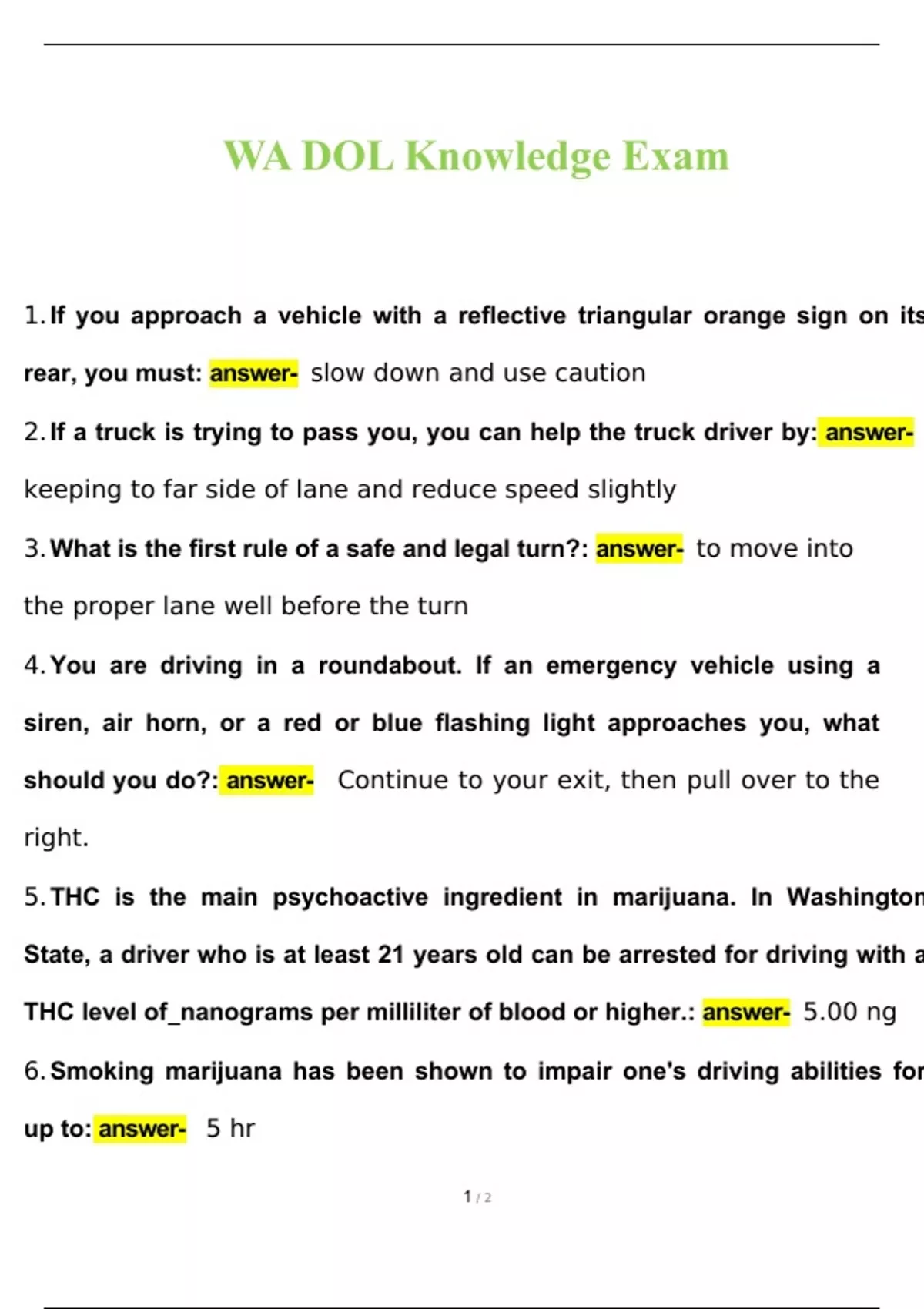 WA DOL Knowledge Exam

1. If you approach a vehicle with a reflective triangular orange sign on its rear, you must: answer- slow down and use caution

2. If a truck is trying to pass you, you can help the truck driver by: answer- keeping to far side of lane and reduce speed slightly

3. What is the first rule of a safe and legal turn?: answer- to move into the proper lane well before the turn

4. You are driving in a roundabout. If an emergency vehicle using a siren, air horn, or a red or blue flashing light approaches you, what should you do?: answer- Continue to your exit, then pull over to the right.

5. THC is the main psychoactive ingredient in marijuana. In Washington State, a driver who is at least 21 years old can be arrested for driving with a THC level of_nanograms per milliliter of blood or higher.: answer- 5.00 ng

6. Smoking marijuana has been shown to impair one's driving abilities for up to: answer- 5 hr

1 / 2